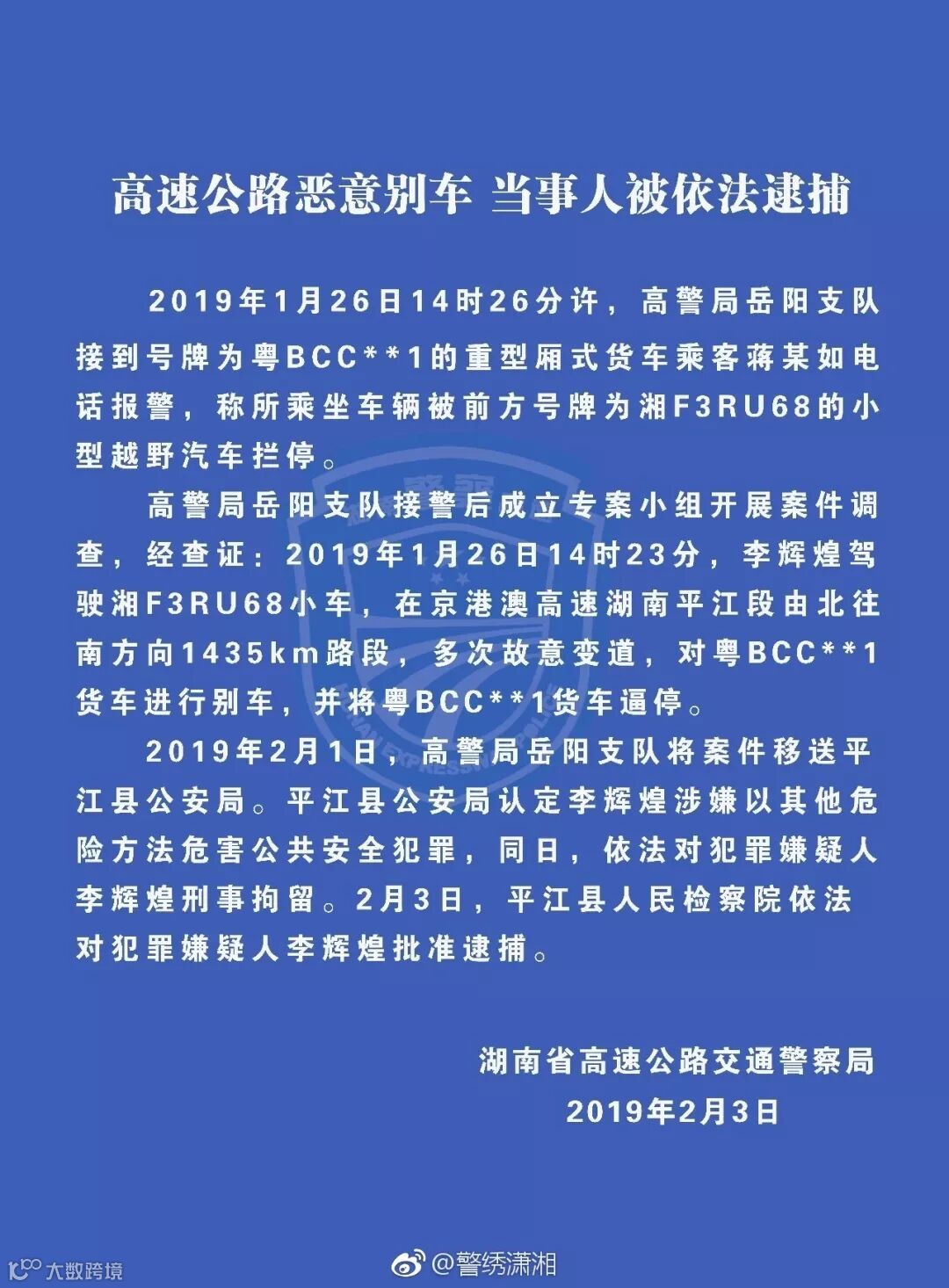 高速公路恶意别车 当事人被依法逮捕

2019年1月26日14时26分许，高警局岳阳支队接到号牌为粤BCC**1的重型厢式货车乘客蒋某如电话报警，称所乘坐车辆被前方号牌为湘F3RU68的小型越野汽车拦停。

高警局岳阳支队接警后成立专案小组开展案件调查，经查证：2019年1月26日14时23分，李辉煌驾驶湘F3RU68小车，在京港澳高速湖南平江段由北往南方向1435km路段，多次故意变道，对粤BCC**1货车进行别车，并将粤BCC**1货车逼停。

2019年2月1日，高警局岳阳支队将案件移送平江县公安局。平江县公安局认定李辉煌涉嫌以其他危险方法危害公共安全犯罪，同日，依法对犯罪嫌疑人李辉煌刑事拘留。2月3日，平江县人民检察院依法对犯罪嫌疑人李辉煌批准逮捕。

湖南省高速公路交通警察局
2019年2月3日

大数跨境

@警绣潇湘